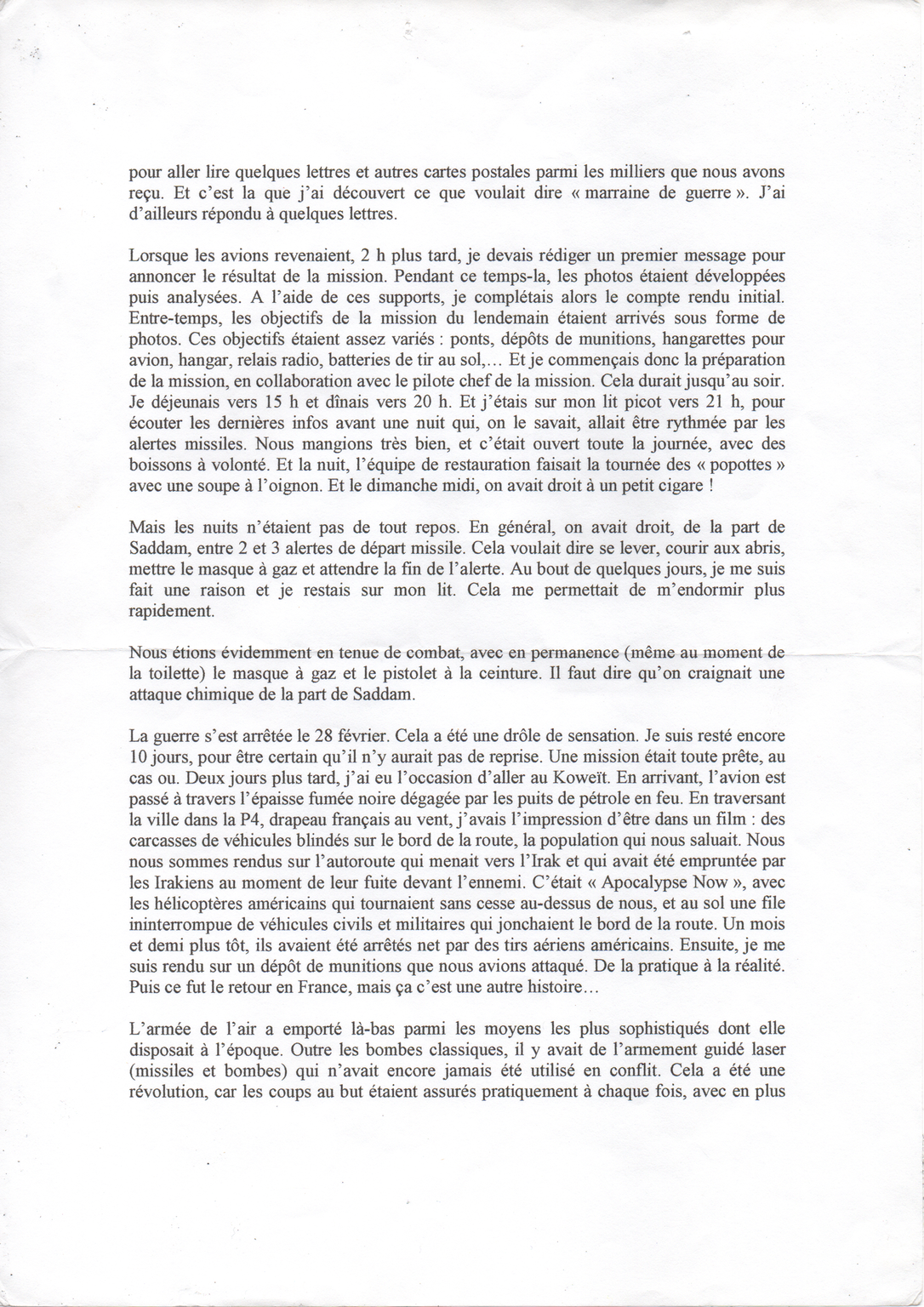 pour aller lire quelques lettres et autres cartes postales parmi les milliers que nous avons reçu. Et c'est la que j'ai découvert ce que voulait dire « marraine de guerre ». J'ai d'ailleurs répondu à quelques lettres.

Lorsque les avions revenaient, 2 h plus tard, je devais rédiger un premier message pour annoncer le résultat de la mission. Pendant ce temps-la, les photos étaient développées puis analysées. A l'aide de ces supports, je complétais alors le compte rendu initial. Entre-temps, les objectifs de la mission du lendemain étaient arrivés sous forme de photos. Ces objectifs étaient assez variés : ponts, dépôts de munitions, hangarettes pour avion, hangar, relais radio, batteries de tir au sol,… Et je commençais donc la préparation de la mission, en collaboration avec le pilote chef de la mission. Cela durait jusqu'au soir. Je déjeunais vers 15 h et dînais vers 20 h. Et j'étais sur mon lit picot vers 21 h, pour écouter les dernières infos avant une nuit qui, on le savait, allait être rythmée par les alertes missiles. Nous mangions très bien, et c'était ouvert toute la journée, avec des boissons à volonté. Et la nuit, l'équipe de restauration faisait la tournée des « popottes » avec une soupe à l'oignon. Et le dimanche midi, on avait droit à un petit cigare !

Mais les nuits n'étaient pas de tout repos. En général, on avait droit, de la part de Saddam, entre 2 et 3 alertes de départ missile. Cela voulait dire se lever, courir aux abris, mettre le masque à gaz et attendre la fin de l'alerte. Au bout de quelques jours, je me suis fait une raison et je restais sur mon lit. Cela me permettait de m'endormir plus rapidement.

Nous étions évidemment en tenue de combat, avec en permanence (même au moment de la toilette) le masque à gaz et le pistolet à la ceinture. Il faut dire qu'on craignait une attaque chimique de la part de Saddam.

La guerre s'est arrêtée le 28 février. Cela a été une drôle de sensation. Je suis resté encore 10 jours, pour être certain qu'il n'y aurait pas de reprise. Une mission était toute prête, au cas ou. Deux jours plus tard, j'ai eu l'occasion d'aller au Koweït. En arrivant, l'avion est passé à travers l'épaisse fumée noire dégagée par les puits de pétrole en feu. En traversant la ville dans la P4, drapeau français au vent, j'avais l'impression d'être dans un film : des carcasses de véhicules blindés sur le bord de la route, la population qui nous saluait. Nous nous sommes rendus sur l'autoroute qui menait vers l'Irak et qui avait été empruntée par les Irakiens au moment de leur fuite devant l'ennemi. C'était « Apocalypse Now », avec les hélicoptères américains qui tournaient sans cesse au-dessus de nous, et au sol une file ininterrompue de véhicules civils et militaires qui jonchaient le bord de la route. Un mois et demi plus tôt, ils avaient été arrêtés net par des tirs aériens américains. Ensuite, je me suis rendu sur un dépôt de munitions que nous avions attaqué. De la pratique à la réalité. Puis ce fut le retour en France, mais ça c'est une autre histoire…

L'armée de l'air a emporté là-bas parmi les moyens les plus sophistiqués dont elle disposait à l'époque. Outre les bombes classiques, il y avait de l'armement guidé laser (missiles et bombes) qui n'avait encore jamais été utilisé en conflit. Cela a été une révolution, car les coups au but étaient assurés pratiquement à chaque fois, avec en plus